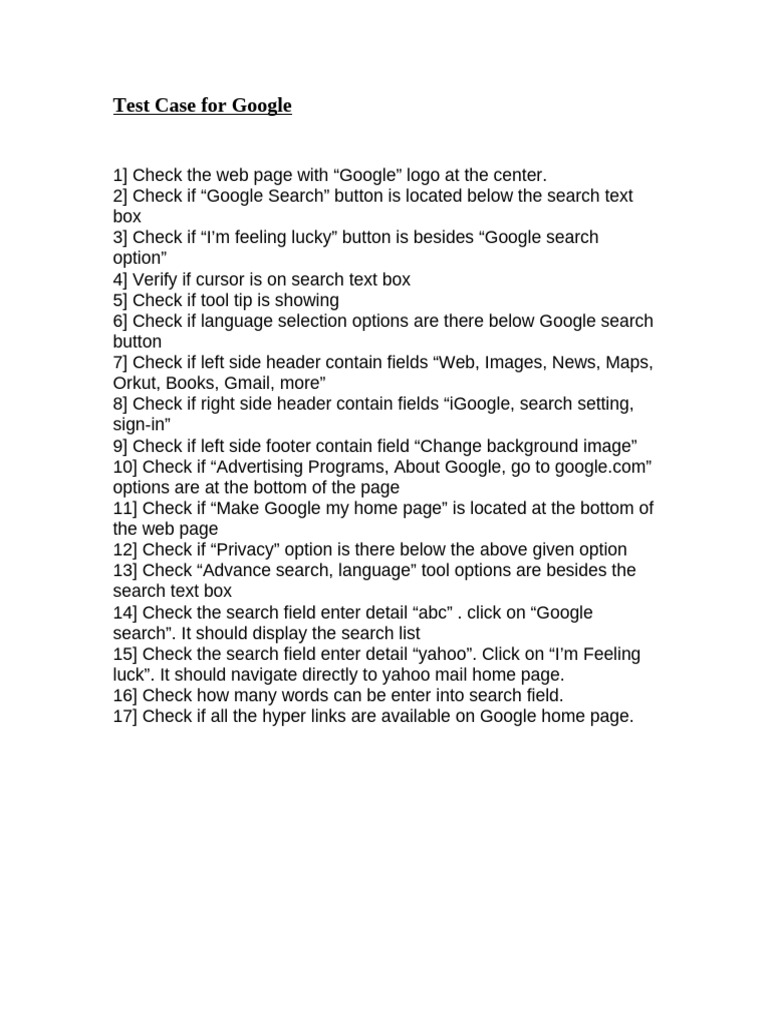 Test Case for Google

1] Check the web page with "Google" logo at the center.
2] Check if "Google Search" button is located below the search text box
3] Check if "I'm feeling lucky" button is besides "Google search option"
4] Verify if cursor is on search text box
5] Check if tool tip is showing
6] Check if language selection options are there below Google search button
7] Check if left side header contain fields "Web, Images, News, Maps, Orkut, Books, Gmail, more"
8] Check if right side header contain fields "iGoogle, search setting, sign-in"
9] Check if left side footer contain field "Change background image"
10] Check if "Advertising Programs, About Google, go to google.com" options are at the bottom of the page
11] Check if "Make Google my home page" is located at the bottom of the web page
12] Check if "Privacy" option is there below the above given option
13] Check "Advance search, language" tool options are besides the search text box
14] Check the search field enter detail "abc" . click on "Google search". It should display the search list
15] Check the search field enter detail "yahoo". Click on "I'm Feeling luck". It should navigate directly to yahoo mail home page.
16] Check how many words can be enter into search field.
17] Check if all the hyper links are available on Google home page.